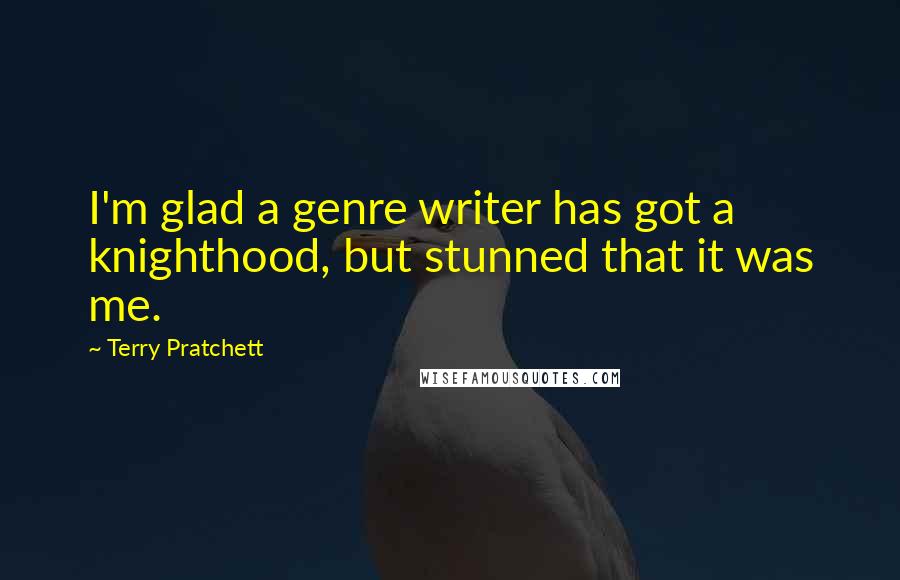 I'm glad a genre writer has got a knighthood, but stunned that it was me.

~ Terry Pratchett

WISEFAMOUSQUOTES.COM